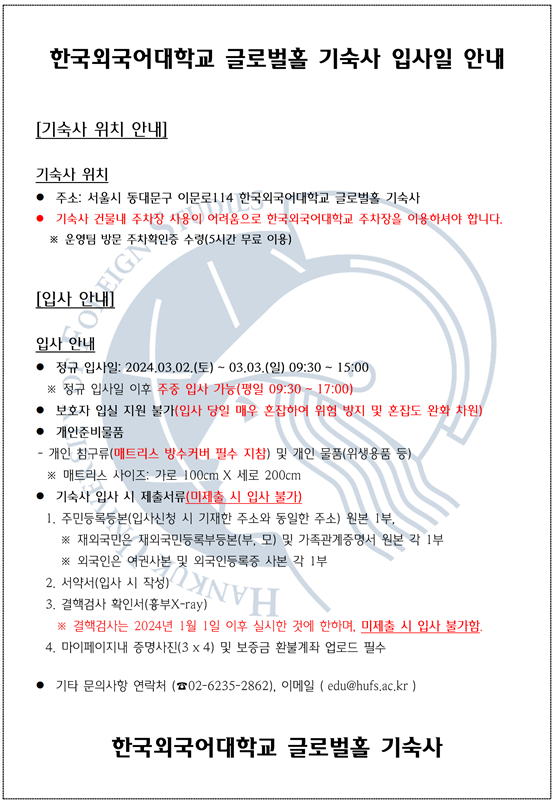 한국외국어대학교 글로벌홀 기숙사 입사일 안내

[기숙사 위치 안내]

기숙사 위치

● 주소: 서울시 동대문구 이문로114 한국외국어대학교 글로벌홀 기숙사

● 기숙사 건물내 주차장 사용이 어려움으로 한국외국어대학교 주차장을 이용하셔야 합니다.

※ 운영팀 방문 주차확인증 수령(5시간 무료 이용)

[입사 안내]

입사 안내

● 정규 입사일: 2024.03.02.(토) ~ 03.03.(일) 09:30 ~ 15:00

※ 정규 입사일 이후 주중 입사 가능(평일 09:30 ~ 17:00)

● 보호자 입실 지원 불가(입사 당일 매우 혼잡하여 위험 방지 및 혼잡도 완화 차원)

● 개인준비물품

- 개인 침구류(매트리스 방수커버 필수 지참) 및 개인 물품(위생용품 등)

※ 매트리스 사이즈: 가로 100cm X 세로 200cm

● 기숙사 입사 시 제출서류(미제출 시 입사 불가)

1. 주민등록등본(입사신청 시 기재한 주소와 동일한 주소) 원본 1부,

※ 재외국민은 재외국민등록부등본(부, 모) 및 가족관계증명서 원본 각 1부

※ 외국인은 여권사본 및 외국인등록증 사본 각 1부

2. 서약서(입사 시 작성)

3. 결핵검사 확인서(흉부X-ray)

※ 결핵검사는 2024년 1월 1일 이후 실시한 것에 한하며, 미제출 시 입사 불가함.

4. 마이페이지내 증명사진(3 x 4) 및 보증금 환불계좌 업로드 필수

● 기타 문의사항 연락처 (☎02-6235-2862), 이메일 ( edu@hufs.ac.kr )

한국외국어대학교 글로벌홀 기숙사